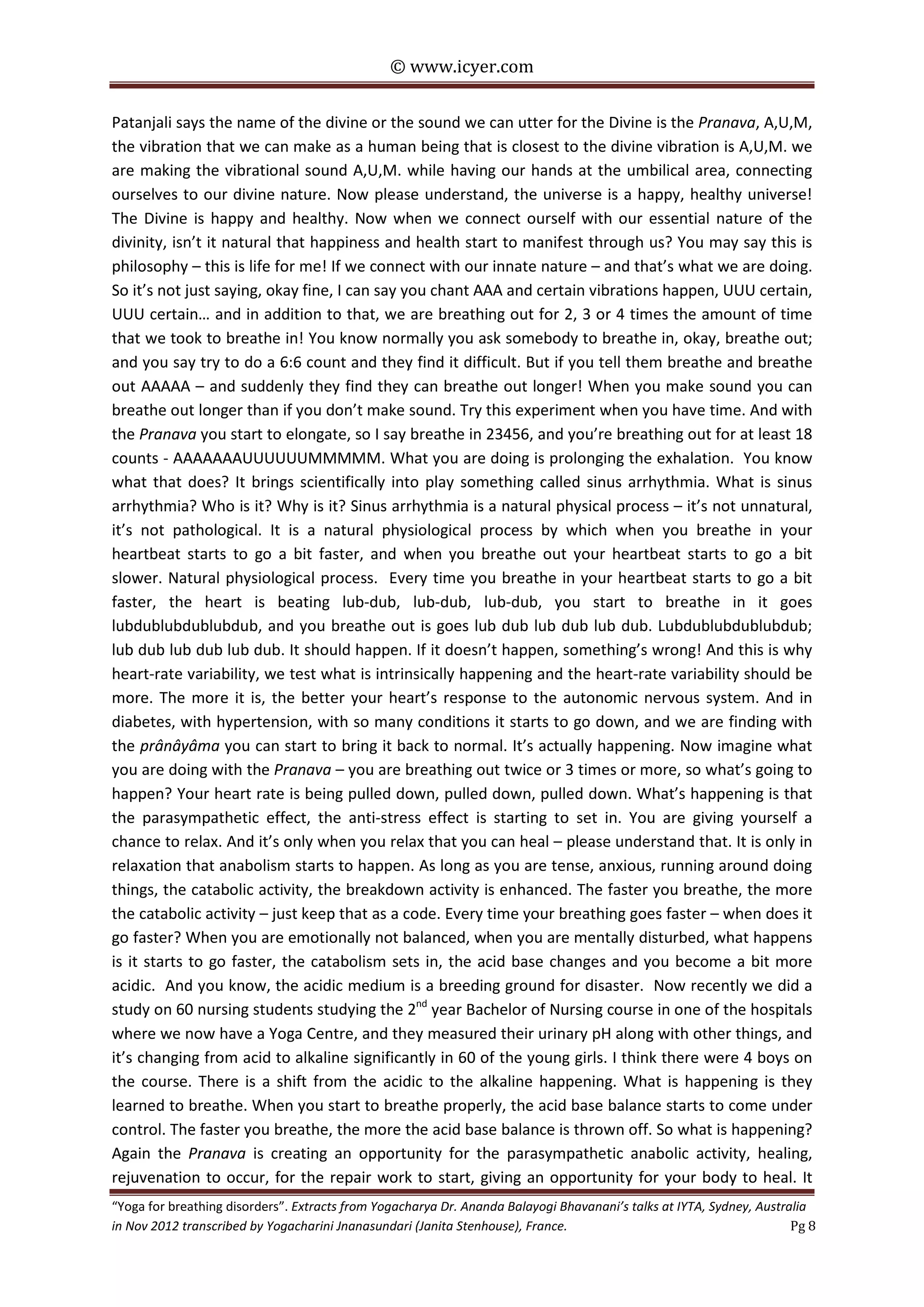 © www.icyer.com

Patanjali says the name of the divine or the sound we can utter for the Divine is the Pranava, A,U,M, the vibration that we can make as a human being that is closest to the divine vibration is A,U,M. we are making the vibrational sound A,U,M. while having our hands at the umbilical area, connecting ourselves to our divine nature. Now please understand, the universe is a happy, healthy universe! The Divine is happy and healthy. Now when we connect ourself with our essential nature of the divinity, isn't it natural that happiness and health start to manifest through us? You may say this is philosophy – this is life for me! If we connect with our innate nature – and that's what we are doing. So it's not just saying, okay fine, I can say you chant AAA and certain vibrations happen, UUU certain, UUU certain… and in addition to that, we are breathing out for 2, 3 or 4 times the amount of time that we took to breathe in! You know normally you ask somebody to breathe in, okay, breathe out; and you say try to do a 6:6 count and they find it difficult. But if you tell them breathe and breathe out AAAAA – and suddenly they find they can breathe out longer! When you make sound you can breathe out longer than if you don't make sound. Try this experiment when you have time. And with the Pranava you start to elongate, so I say breathe in 23456, and you're breathing out for at least 18 counts - AAAAAAAUUUUUUMMMMM. What you are doing is prolonging the exhalation. You know what that does? It brings scientifically into play something called sinus arrhythmia. What is sinus arrhythmia? Who is it? Why is it? Sinus arrhythmia is a natural physical process – it's not unnatural, it's not pathological. It is a natural physiological process by which when you breathe in your heartbeat starts to go a bit faster, and when you breathe out your heartbeat starts to go a bit slower. Natural physiological process. Every time you breathe in your heartbeat starts to go a bit faster, the heart is beating lub-dub, lub-dub, lub-dub, you start to breathe in it goes lubdublubdublubdub, and you breathe out is goes lub dub lub dub lub dub. Lubdublubdublubdub; lub dub lub dub lub dub. It should happen. If it doesn't happen, something's wrong! And this is why heart-rate variability, we test what is intrinsically happening and the heart-rate variability should be more. The more it is, the better your heart's response to the autonomic nervous system. And in diabetes, with hypertension, with so many conditions it starts to go down, and we are finding with the prânâyâma you can start to bring it back to normal. It's actually happening. Now imagine what you are doing with the Pranava – you are breathing out twice or 3 times or more, so what's going to happen? Your heart rate is being pulled down, pulled down, pulled down. What's happening is that the parasympathetic effect, the anti-stress effect is starting to set in. You are giving yourself a chance to relax. And it's only when you relax that you can heal – please understand that. It is only in relaxation that anabolism starts to happen. As long as you are tense, anxious, running around doing things, the catabolic activity, the breakdown activity is enhanced. The faster you breathe, the more the catabolic activity – just keep that as a code. Every time your breathing goes faster – when does it go faster? When you are emotionally not balanced, when you are mentally disturbed, what happens is it starts to go faster, the catabolism sets in, the acid base changes and you become a bit more acidic. And you know, the acidic medium is a breeding ground for disaster. Now recently we did a study on 60 nursing students studying the 2$^{nd}$ year Bachelor of Nursing course in one of the hospitals where we now have a Yoga Centre, and they measured their urinary pH along with other things, and it's changing from acid to alkaline significantly in 60 of the young girls. I think there were 4 boys on the course. There is a shift from the acidic to the alkaline happening. What is happening is they learned to breathe. When you start to breathe properly, the acid base balance starts to come under control. The faster you breathe, the more the acid base balance is thrown off. So what is happening? Again the Pranava is creating an opportunity for the parasympathetic anabolic activity, healing, rejuvenation to occur, for the repair work to start, giving an opportunity for your body to heal. It

"Yoga for breathing disorders". Extracts from Yogacharya Dr. Ananda Balayogi Bhavanani's talks at IYTA, Sydney, Australia in Nov 2012 transcribed by Yogacharini Jnanasundari (Janita Stenhouse), France. Pg 8